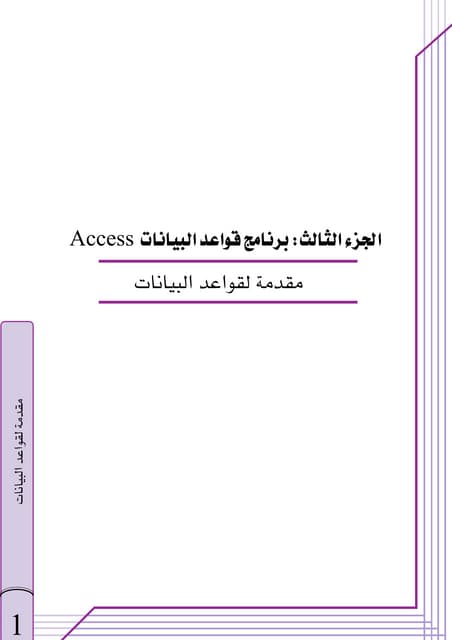 الجزء الثالث: برنامج قواعد البيانات Access

مقدمة لقواعد البيانات

مقدمة لقواعد البيانات

1